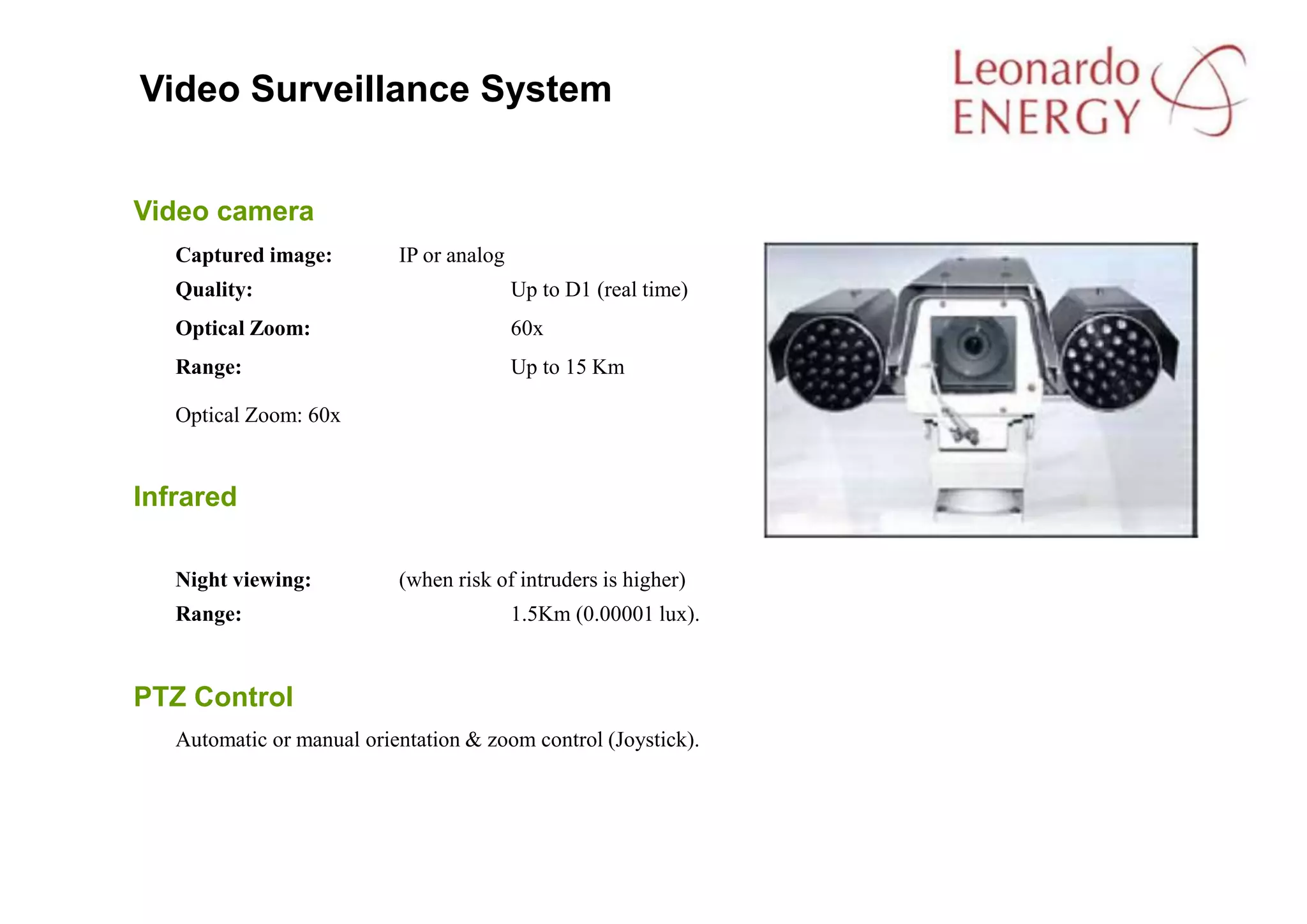 Video Surveillance System

Leonardo ENERGY

Video camera

Captured image: IP or analog

Quality: Up to D1 (real time)

Optical Zoom: 60x

Range: Up to 15 Km

Optical Zoom: 60x

Infrared

Night viewing: (when risk of intruders is higher)

Range: 1.5Km (0.00001 lux).

PTZ Control

Automatic or manual orientation & zoom control (Joystick).